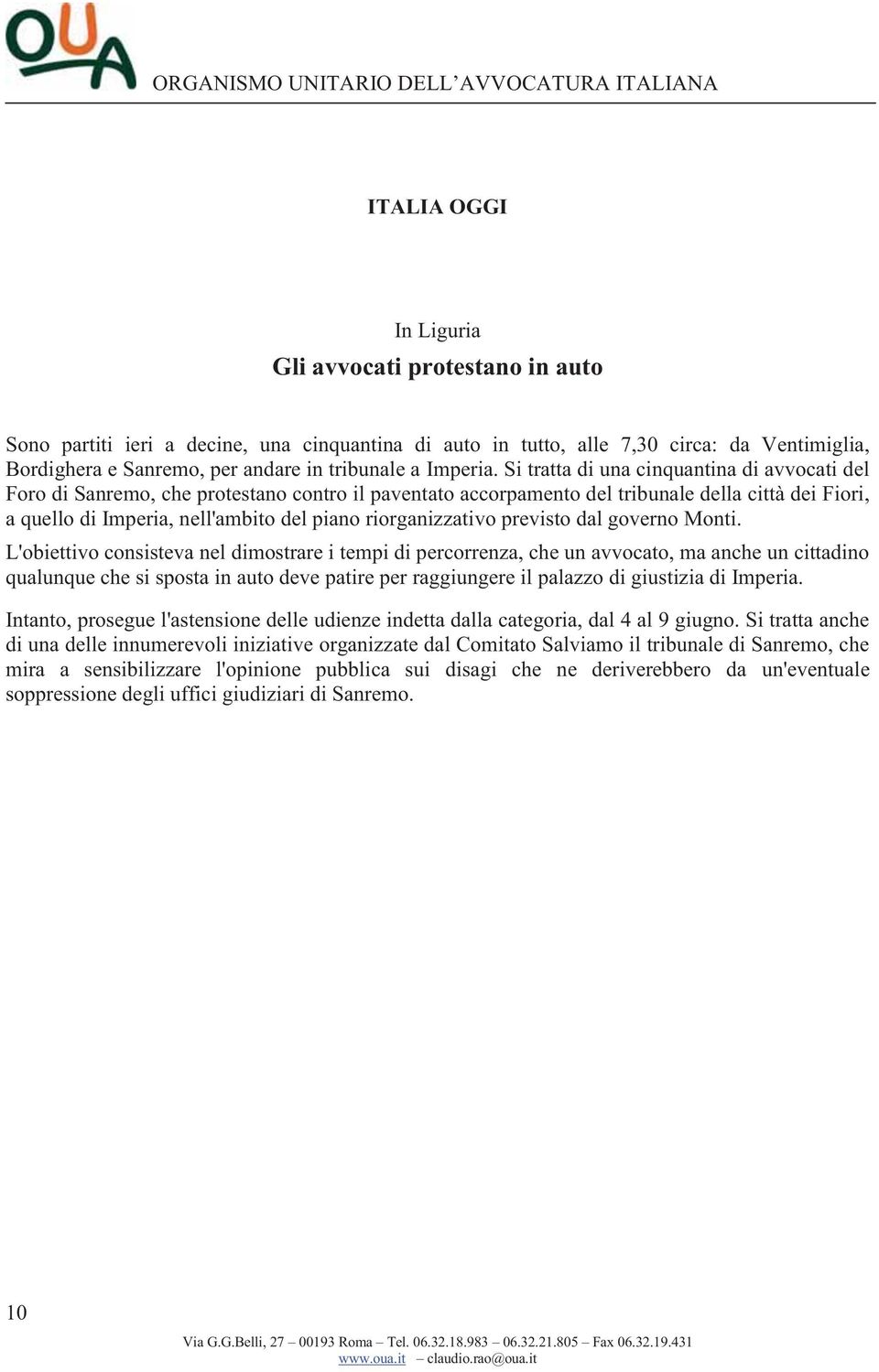 OUA

ORGANISMO UNITARIO DELL'AVVOCATURA ITALIANA

ITALIA OGGI

In Liguria

Gli avvocati protestano in auto

Sono partiti ieri a decine, una cinquantina di auto in tutto, alle 7,30 circa: da Ventimiglia, Bordighera e Sanremo, per andare in tribunale a Imperia. Si tratta di una cinquantina di avvocati del Foro di Sanremo, che protestano contro il paventato accorpamento del tribunale della città dei Fiori, a quello di Imperia, nell'ambito del piano riorganizzativo previsto dal governo Monti.

L'obiettivo consisteva nel dimostrare i tempi di percorrenza, che un avvocato, ma anche un cittadino qualunque che si sposta in auto deve patire per raggiungere il palazzo di giustizia di Imperia.

Intanto, prosegue l'astensione delle udienze indetta dalla categoria, dal 4 al 9 giugno. Si tratta anche di una delle innumerevoli iniziative organizzate dal Comitato Salviamo il tribunale di Sanremo, che mira a sensibilizzare l'opinione pubblica sui disagi che ne deriverebbero da un'eventuale soppressione degli uffici giudiziari di Sanremo.

10

Via G.G.Belli, 27 – 00193 Roma – Tel. 06.32.18.983 – 06.32.21.805 – Fax 06.32.19.431
www.oua.it – claudio.rao@oua.it